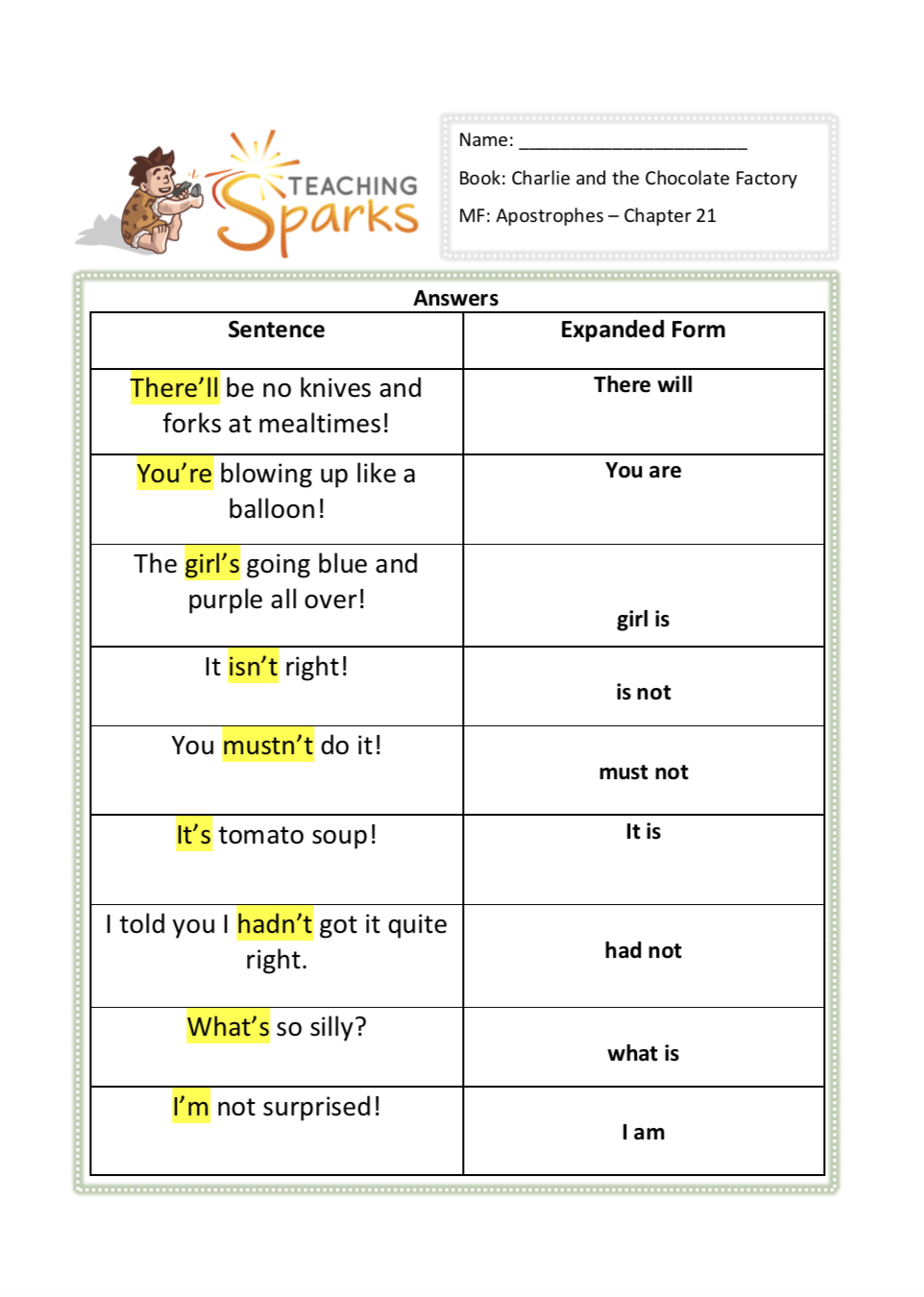 TEACHING Sparks

Name: ______________________

Book: Charlie and the Chocolate Factory

MF: Apostrophes – Chapter 21

Answers

| Sentence | Expanded Form |
|---|---|
| There'll be no knives and forks at mealtimes! | There will |
| You're blowing up like a balloon! | You are |
| The girl's going blue and purple all over! | girl is |
| It isn't right! | is not |
| You mustn't do it! | must not |
| It's tomato soup! | It is |
| I told you I hadn't got it quite right. | had not |
| What's so silly? | what is |
| I'm not surprised! | I am |